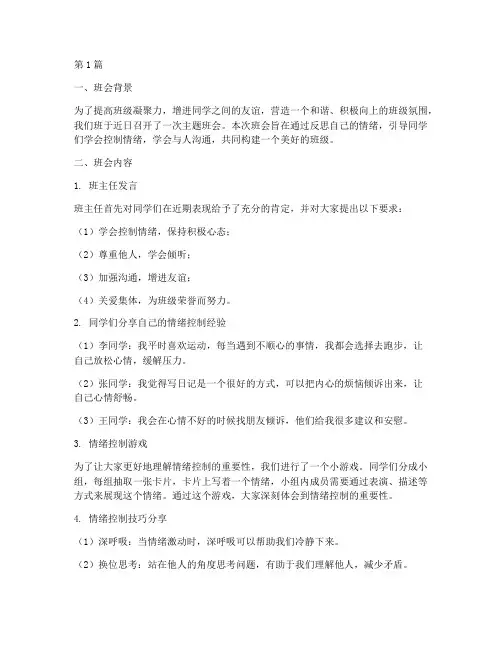 第1篇

一、班会背景

为了提高班级凝聚力，增进同学之间的友谊，营造一个和谐、积极向上的班级氛围，我们班于近日召开了一次主题班会。本次班会旨在通过反思自己的情绪，引导同学们学会控制情绪，学会与人沟通，共同构建一个美好的班级。

二、班会内容

1. 班主任发言

班主任首先对同学们在近期表现给予了充分的肯定，并对大家提出以下要求：

（1）学会控制情绪，保持积极心态；

（2）尊重他人，学会倾听；

（3）加强沟通，增进友谊；

（4）关爱集体，为班级荣誉而努力。

2. 同学们分享自己的情绪控制经验

（1）李同学：我平时喜欢运动，每当遇到不顺心的事情，我都会选择去跑步，让自己放松心情，缓解压力。

（2）张同学：我觉得写日记是一个很好的方式，可以把内心的烦恼倾诉出来，让自己心情舒畅。

（3）王同学：我会在心情不好的时候找朋友倾诉，他们给我很多建议和安慰。

3. 情绪控制游戏

为了让大家更好地理解情绪控制的重要性，我们进行了一个小游戏。同学们分成小组，每组抽取一张卡片，卡片上写着一个情绪，小组内成员需要通过表演、描述等方式来展现这个情绪。通过这个游戏，大家深刻体会到情绪控制的重要性。

4. 情绪控制技巧分享

（1）深呼吸：当情绪激动时，深呼吸可以帮助我们冷静下来。

（2）换位思考：站在他人的角度思考问题，有助于我们理解他人，减少矛盾。